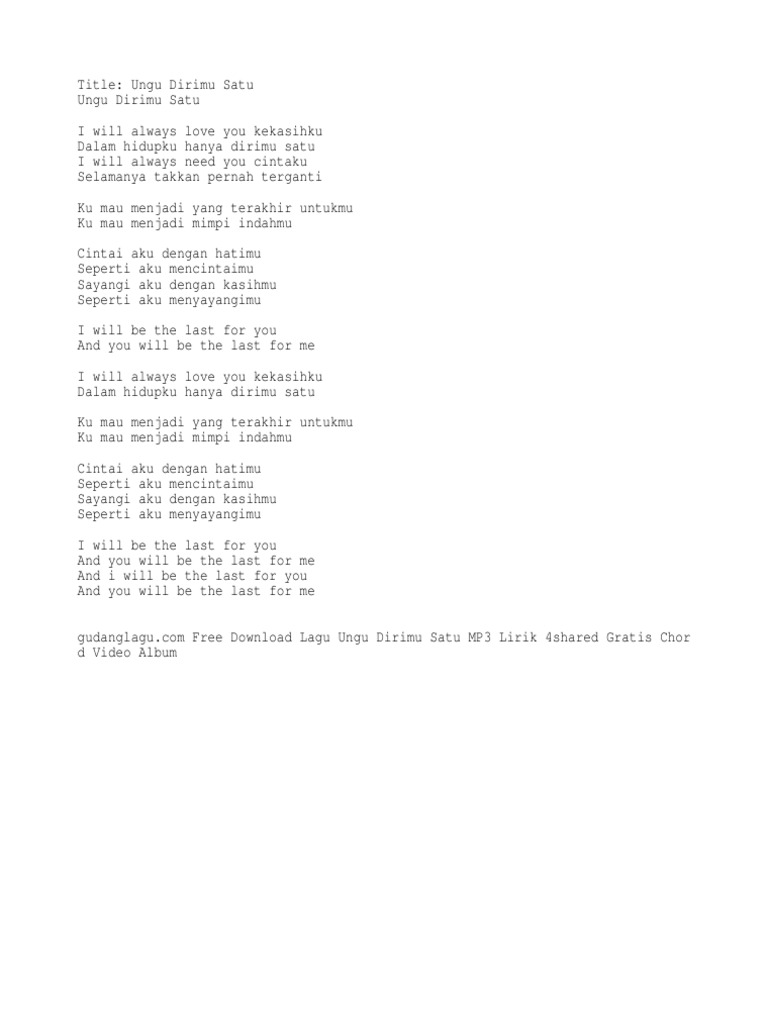 Title: Ungu Dirimu Satu
Ungu Dirimu Satu

I will always love you kekasihku
Dalam hidupku hanya dirimu satu
I will always need you cintaku
Selamanya takkan pernah terganti

Ku mau menjadi yang terakhir untukmu
Ku mau menjadi mimpi indahmu

Cintai aku dengan hatimu
Seperti aku mencintaimu
Sayangi aku dengan kasihmu
Seperti aku menyayangimu

I will be the last for you
And you will be the last for me

I will always love you kekasihku
Dalam hidupku hanya dirimu satu

Ku mau menjadi yang terakhir untukmu
Ku mau menjadi mimpi indahmu

Cintai aku dengan hatimu
Seperti aku mencintaimu
Sayangi aku dengan kasihmu
Seperti aku menyayangimu

I will be the last for you
And you will be the last for me
And i will be the last for you
And you will be the last for me

gudanglagu.com Free Download Lagu Ungu Dirimu Satu MP3 Lirik 4shared Gratis Chord Video Album